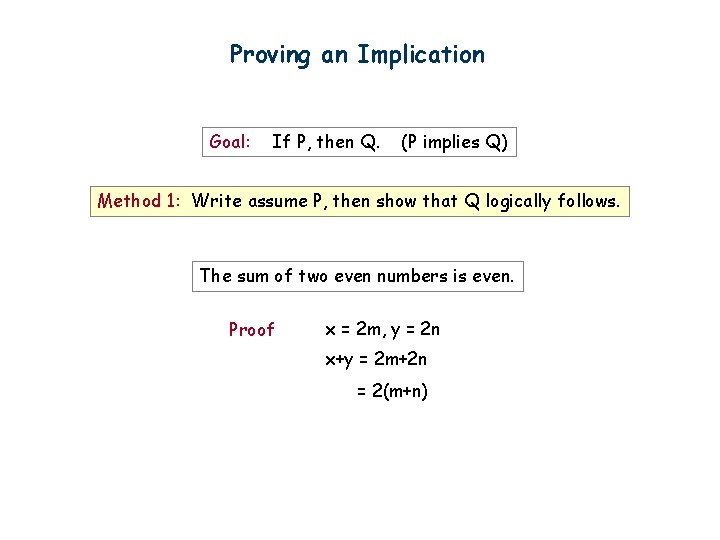 Proving an Implication

Goal: If P, then Q. (P implies Q)

Method 1: Write assume P, then show that Q logically follows.

The sum of two even numbers is even.

Proof $x = 2m, y = 2n$

$x+y = 2m+2n$

$= 2(m+n)$